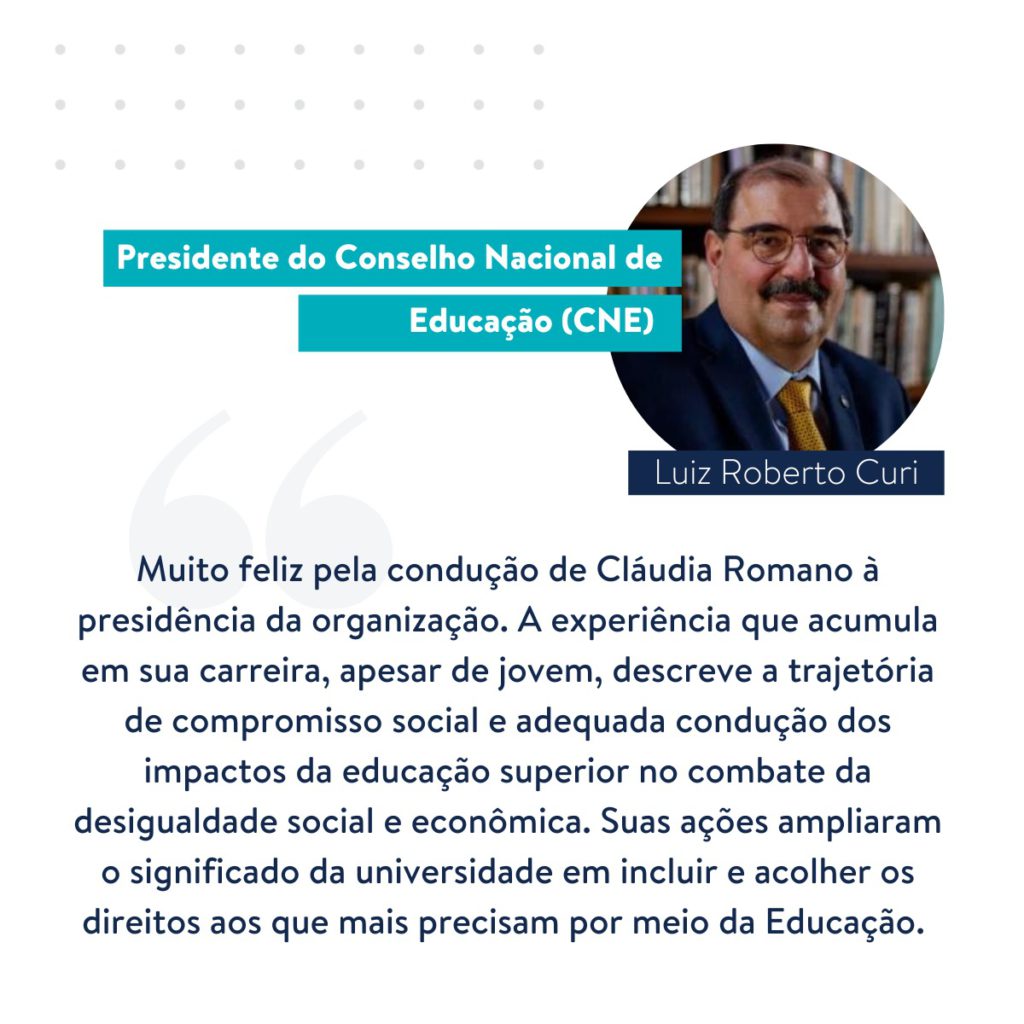 Presidente do Conselho Nacional de Educação (CNE)

Luiz Roberto Curi

Muito feliz pela condução de Cláudia Romano à presidência da organização. A experiência que acumula em sua carreira, apesar de jovem, descreve a trajetória de compromisso social e adequada condução dos impactos da educação superior no combate da desigualdade social e econômica. Suas ações ampliaram o significado da universidade em incluir e acolher os direitos aos que mais precisam por meio da Educação.